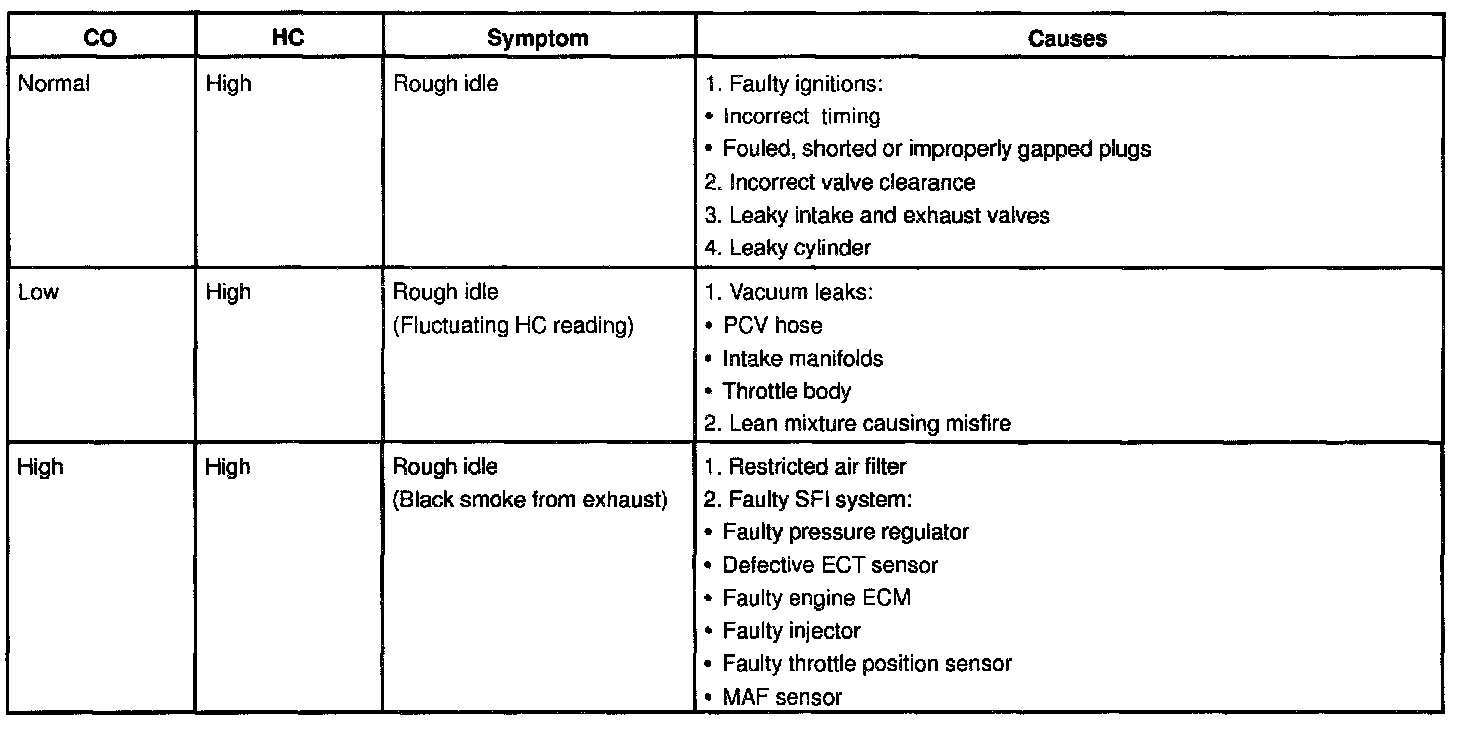 | CO | HC | Symptom | Causes |
|---|---|---|---|
| Normal | High | Rough idle | 1. Faulty ignitions:<br>• Incorrect timing<br>• Fouled, shorted or improperly gapped plugs<br>2. Incorrect valve clearance<br>3. Leaky intake and exhaust valves<br>4. Leaky cylinder |
| Low | High | Rough idle<br>(Fluctuating HC reading) | 1. Vacuum leaks:<br>• PCV hose<br>• Intake manifolds<br>• Throttle body<br>2. Lean mixture causing misfire |
| High | High | Rough idle<br>(Black smoke from exhaust) | 1. Restricted air filter<br>2. Faulty SFI system:<br>• Faulty pressure regulator<br>• Defective ECT sensor<br>• Faulty engine ECM<br>• Faulty injector<br>• Faulty throttle position sensor<br>• MAF sensor |